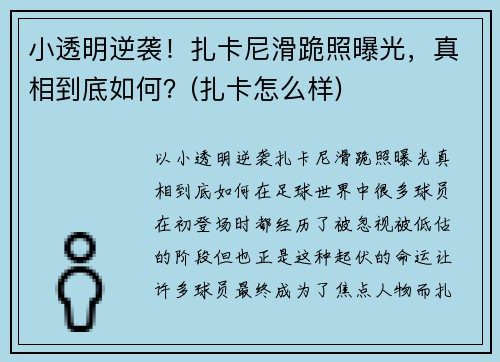 小透明逆袭！扎卡尼滑跪照曝光，真相到底如何？(扎卡怎么样)

以小透明逆袭扎卡尼滑跪照曝光真相到底如何在足球世界中很多球员在初登场时都经历了被忽视被低估的阶段但也正是这种起伏的命运让许多球员最终成为了焦点人物而扎